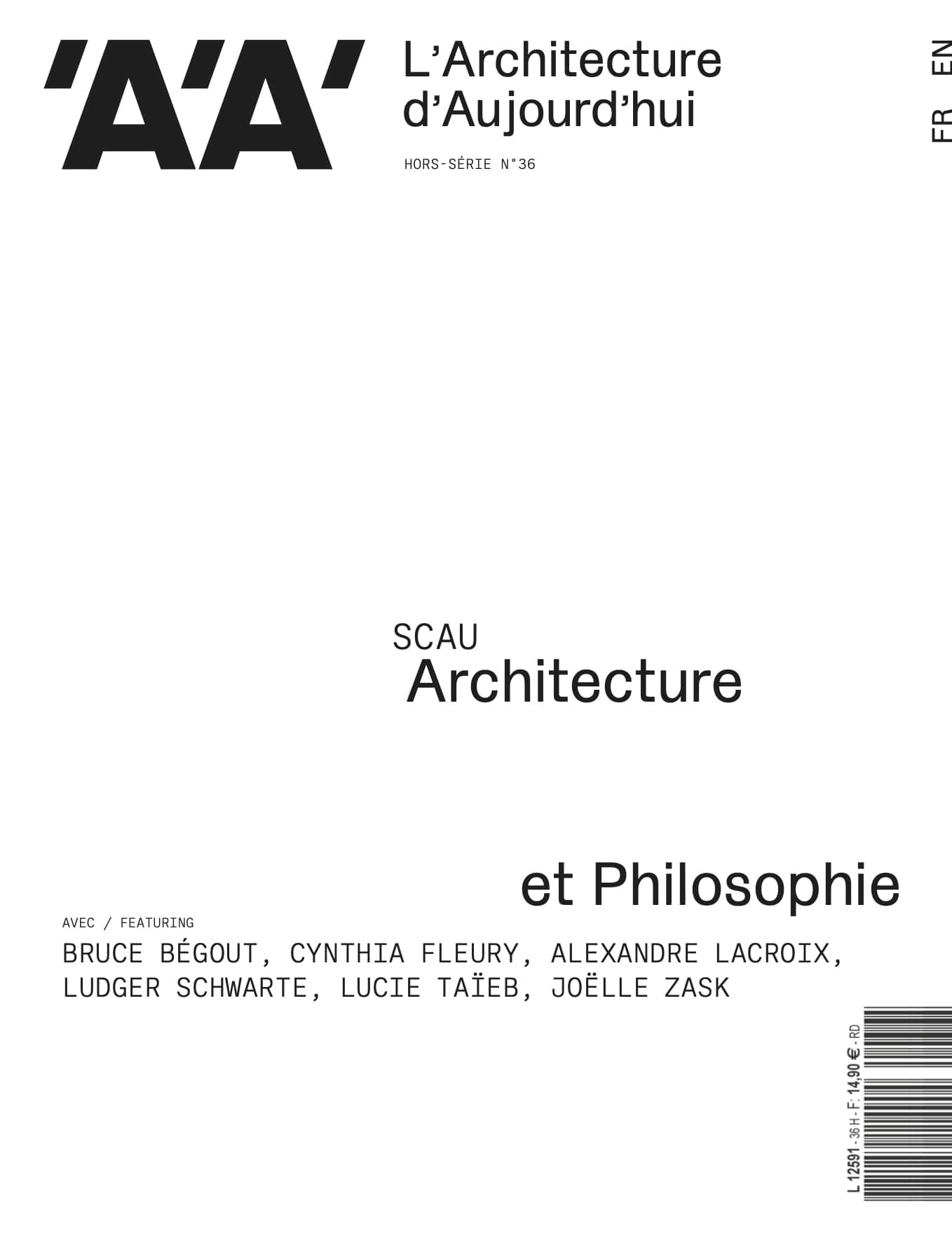 'A'A'

L'Architecture d'Aujourd'hui

HORS-SÉRIE N°36

FR EN

SCAU
Architecture

et Philosophie

AVEC / FEATURING
BRUCE BÉGOUT, CYNTHIA FLEURY, ALEXANDRE LACROIX, LUDGER SCHWARTE, LUCIE TAÏEB, JOËLLE ZASK

L 12591 - 36 H - F: 14,90 € - RD